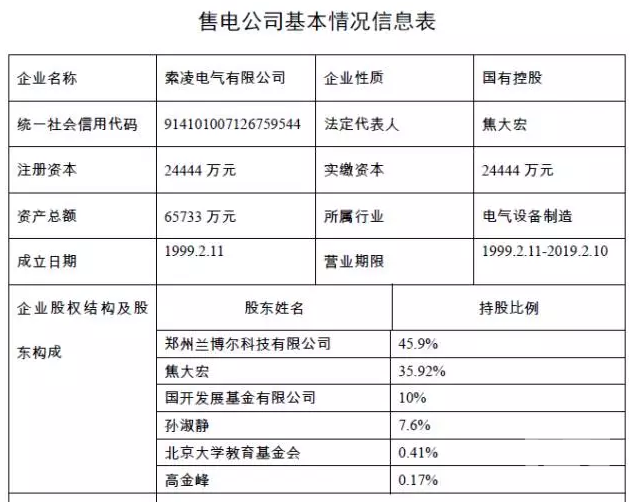 售电公司基本情况信息表

| 企业名称 | 索凌电气有限公司 | 企业性质 | 国有控股 |
|---|---|---|---|
| 统一社会信用代码 | 914101007126759544 | 法定代表人 | 焦大宏 |
| 注册资本 | 24444 万元 | 实缴资本 | 24444 万元 |
| 资产总额 | 65733 万元 | 所属行业 | 电气设备制造 |
| 成立日期 | 1999.2.11 | 营业期限 | 1999.2.11-2019.2.10 |

| 企业股权结构及股东构成 | 股东姓名 | 持股比例 |
|---|---|---|
| | 郑州兰博尔科技有限公司 | 45.9% |
| | 焦大宏 | 35.92% |
| | 国开发展基金有限公司 | 10% |
| | 孙淑静 | 7.6% |
| | 北京大学教育基金会 | 0.41% |
| | 高金峰 | 0.17% |